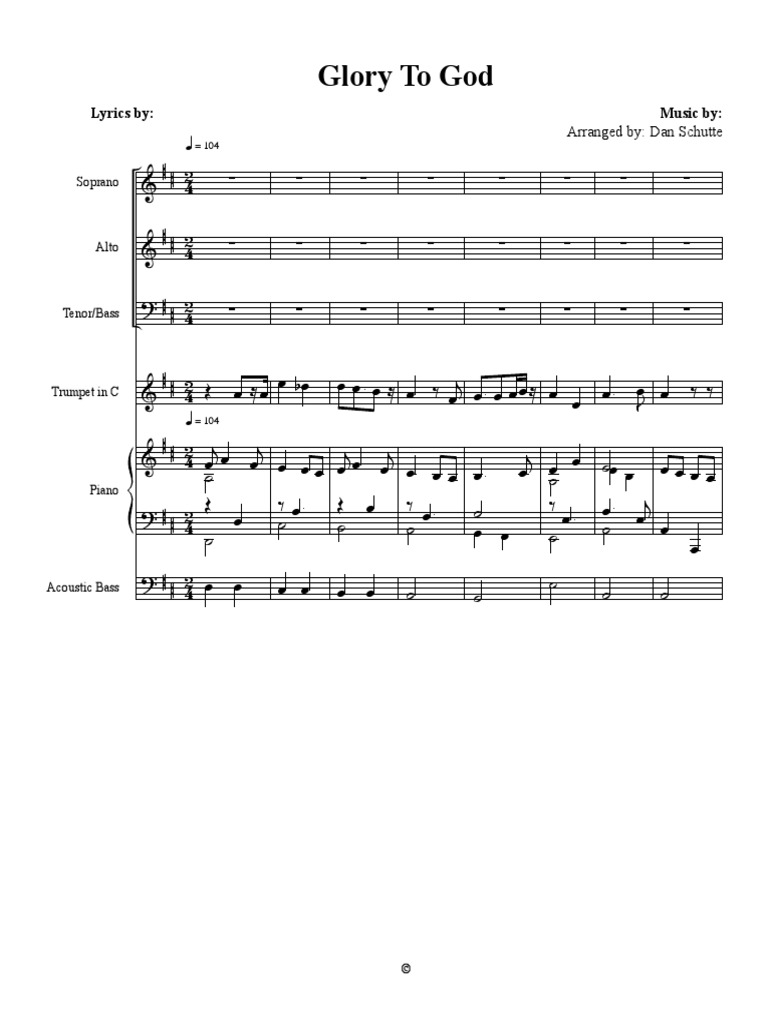 Glory To God

Lyrics by:

Music by:
Arranged by: Dan Schutte

♩ = 104

Soprano

Alto

Tenor/Bass

Trumpet in C

♩ = 104

Piano

Acoustic Bass

©